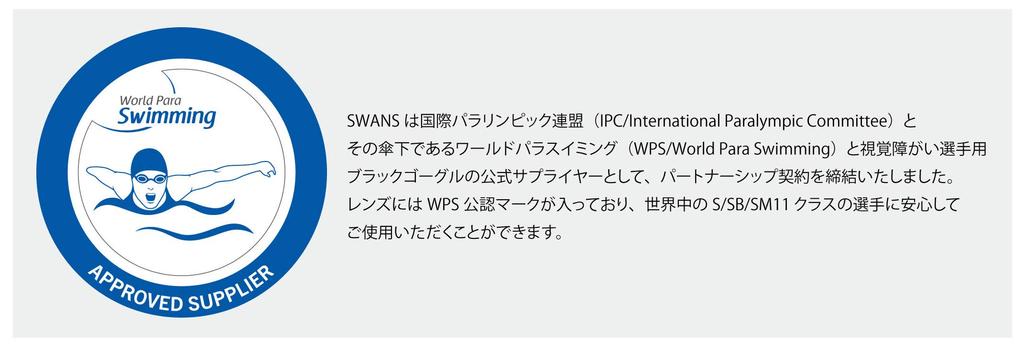 World Para
Swimming

APPROVED SUPPLIER

SWANS は国際パラリンピック連盟（IPC/International Paralympic Committee）とその傘下であるワールドパラスイミング（WPS/World Para Swimming）と視覚障がい選手用ブラックゴーグルの公式サプライヤーとして、パートナーシップ契約を締結いたしました。レンズには WPS 公認マークが入っており、世界中の S/SB/SM11 クラスの選手に安心してご使用いただくことができます。